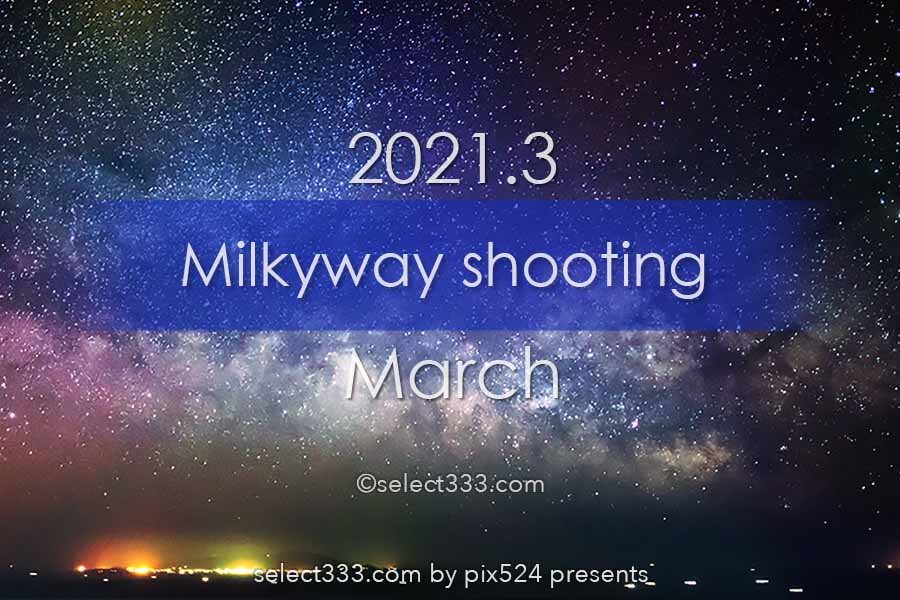 2021.3

Milkyway shooting

March

©select333.com

select333.com by pix524 presents